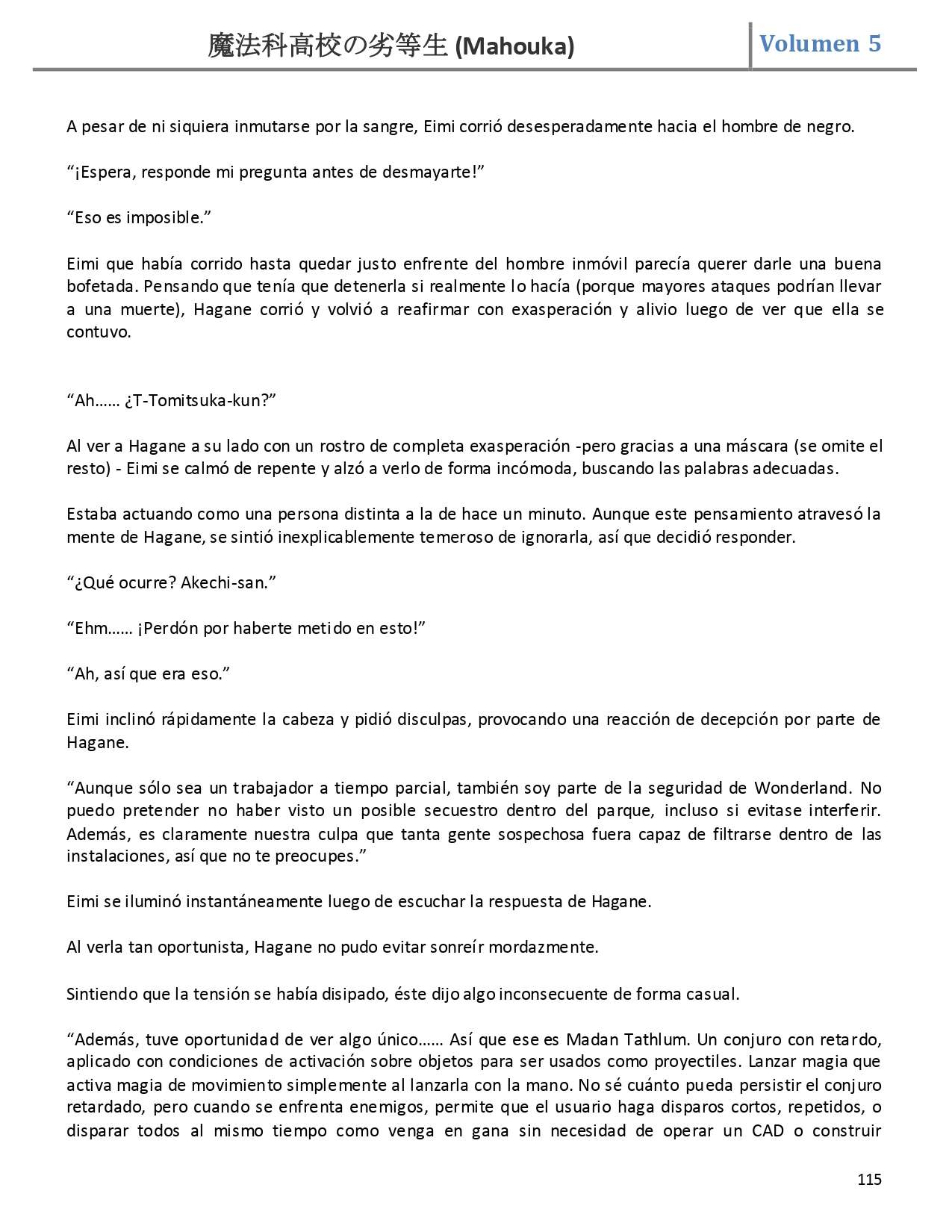 魔法科高校の劣等生 (Mahouka) Volumen 5

A pesar de ni siquiera inmutarse por la sangre, Eimi corrió desesperadamente hacia el hombre de negro.

“¡Espera, responde mi pregunta antes de desmayarte!”

“Eso es imposible.”

Eimi que había corrido hasta quedar justo enfrente del hombre inmóvil parecía querer darle una buena bofetada. Pensando que tenía que detenerla si realmente lo hacía (porque mayores ataques podrían llevar a una muerte), Hagane corrió y volvió a reafirmar con exasperación y alivio luego de ver que ella se contuvo.

“Ah…… ¿T-Tomitsuka-kun?”

Al ver a Hagane a su lado con un rostro de completa exasperación -pero gracias a una máscara (se omite el resto) - Eimi se calmó de repente y alzó a verlo de forma incómoda, buscando las palabras adecuadas.

Estaba actuando como una persona distinta a la de hace un minuto. Aunque este pensamiento atravesó la mente de Hagane, se sintió inexplicablemente temeroso de ignorarla, así que decidió responder.

“¿Qué ocurre? Akechi-san.”

“Ehm…… ¡Perdón por haberte metido en esto!”

“Ah, así que era eso.”

Eimi inclinó rápidamente la cabeza y pidió disculpas, provocando una reacción de decepción por parte de Hagane.

“Aunque sólo sea un trabajador a tiempo parcial, también soy parte de la seguridad de Wonderland. No puedo pretender no haber visto un posible secuestro dentro del parque, incluso si evitase interferir. Además, es claramente nuestra culpa que tanta gente sospechosa fuera capaz de filtrarse dentro de las instalaciones, así que no te preocupes.”

Eimi se iluminó instantáneamente luego de escuchar la respuesta de Hagane.

Al verla tan oportunista, Hagane no pudo evitar sonreír mordazmente.

Sintiendo que la tensión se había disipado, éste dijo algo inconsecuente de forma casual.

“Además, tuve oportunidad de ver algo único…… Así que ese es Madan Tathlum. Un conjuro con retardo, aplicado con condiciones de activación sobre objetos para ser usados como proyectiles. Lanzar magia que activa magia de movimiento simplemente al lanzarla con la mano. No sé cuánto pueda persistir el conjuro retardado, pero cuando se enfrenta enemigos, permite que el usuario haga disparos cortos, repetidos, o disparar todos al mismo tiempo como venga en gana sin necesidad de operar un CAD o construir

115